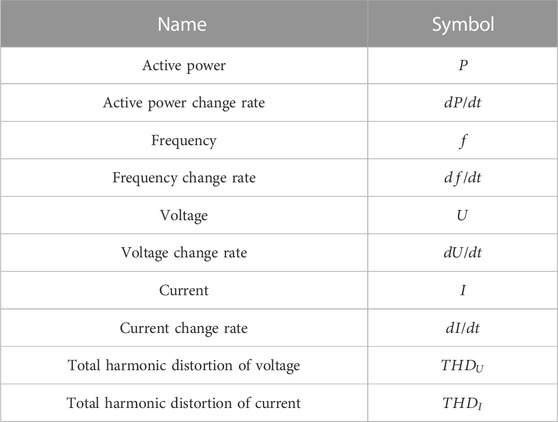 | Name | Symbol |
|---|---|
| Active power | $P$ |
| Active power change rate | $dP/dt$ |
| Frequency | $f$ |
| Frequency change rate | $df/dt$ |
| Voltage | $U$ |
| Voltage change rate | $dU/dt$ |
| Current | $I$ |
| Current change rate | $dI/dt$ |
| Total harmonic distortion of voltage | $THD_U$ |
| Total harmonic distortion of current | $THD_I$ |